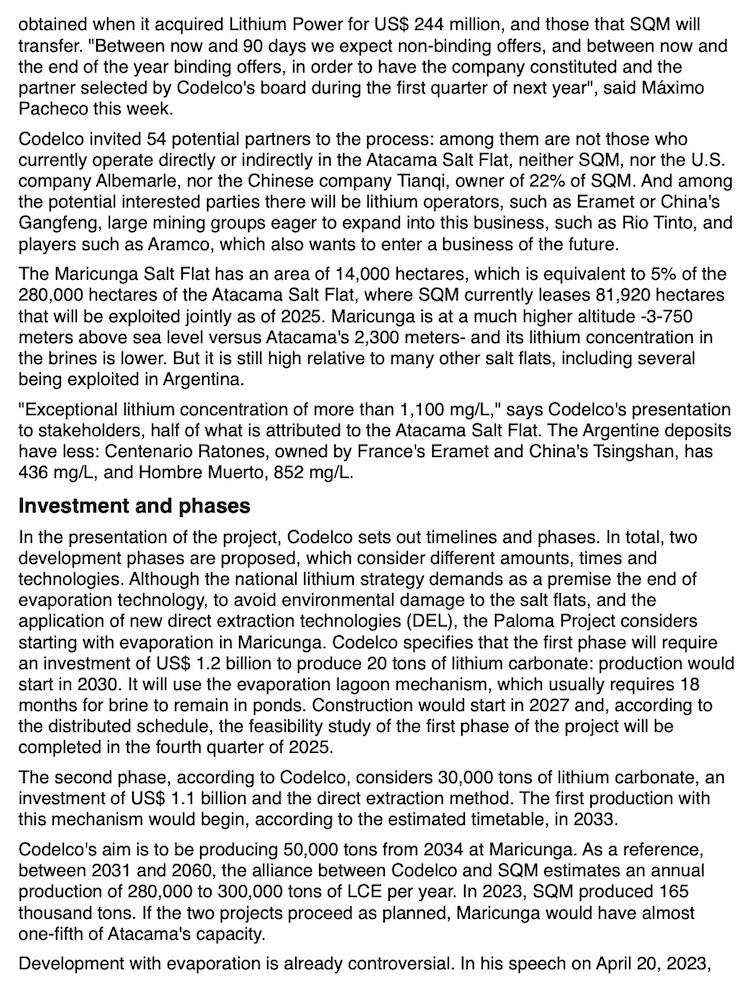 obtained when it acquired Lithium Power for US$ 244 million, and those that SQM will transfer. "Between now and 90 days we expect non-binding offers, and between now and the end of the year binding offers, in order to have the company constituted and the partner selected by Codelco's board during the first quarter of next year", said Máximo Pacheco this week.

Codelco invited 54 potential partners to the process: among them are not those who currently operate directly or indirectly in the Atacama Salt Flat, neither SQM, nor the U.S. company Albemarle, nor the Chinese company Tianqi, owner of 22% of SQM. And among the potential interested parties there will be lithium operators, such as Eramet or China's Gangfeng, large mining groups eager to expand into this business, such as Rio Tinto, and players such as Aramco, which also wants to enter a business of the future.

The Maricunga Salt Flat has an area of 14,000 hectares, which is equivalent to 5% of the 280,000 hectares of the Atacama Salt Flat, where SQM currently leases 81,920 hectares that will be exploited jointly as of 2025. Maricunga is at a much higher altitude -3-750 meters above sea level versus Atacama's 2,300 meters- and its lithium concentration in the brines is lower. But it is still high relative to many other salt flats, including several being exploited in Argentina.

"Exceptional lithium concentration of more than 1,100 mg/L," says Codelco's presentation to stakeholders, half of what is attributed to the Atacama Salt Flat. The Argentine deposits have less: Centenario Ratones, owned by France's Eramet and China's Tsingshan, has 436 mg/L, and Hombre Muerto, 852 mg/L.

Investment and phases

In the presentation of the project, Codelco sets out timelines and phases. In total, two development phases are proposed, which consider different amounts, times and technologies. Although the national lithium strategy demands as a premise the end of evaporation technology, to avoid environmental damage to the salt flats, and the application of new direct extraction technologies (DEL), the Paloma Project considers starting with evaporation in Maricunga. Codelco specifies that the first phase will require an investment of US$ 1.2 billion to produce 20 tons of lithium carbonate: production would start in 2030. It will use the evaporation lagoon mechanism, which usually requires 18 months for brine to remain in ponds. Construction would start in 2027 and, according to the distributed schedule, the feasibility study of the first phase of the project will be completed in the fourth quarter of 2025.

The second phase, according to Codelco, considers 30,000 tons of lithium carbonate, an investment of US$ 1.1 billion and the direct extraction method. The first production with this mechanism would begin, according to the estimated timetable, in 2033.

Codelco's aim is to be producing 50,000 tons from 2034 at Maricunga. As a reference, between 2031 and 2060, the alliance between Codelco and SQM estimates an annual production of 280,000 to 300,000 tons of LCE per year. In 2023, SQM produced 165 thousand tons. If the two projects proceed as planned, Maricunga would have almost one-fifth of Atacama's capacity.

Development with evaporation is already controversial. In his speech on April 20, 2023,